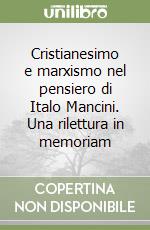 unilibro

Cristianesimo e marxismo nel pensiero di Italo Mancini. Una rilettura in memoriam

COPERTINA NON DISPONIBILE